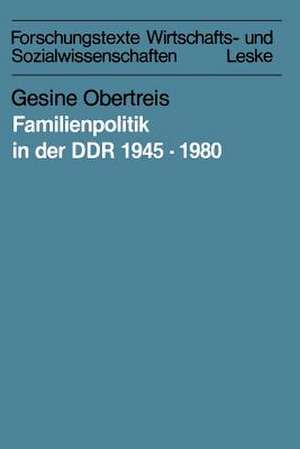 Forschungstexte Wirtschafts- und Sozialwissenschaften Leske

Gesine Obertreis
Familienpolitik in der DDR 1945 - 1980